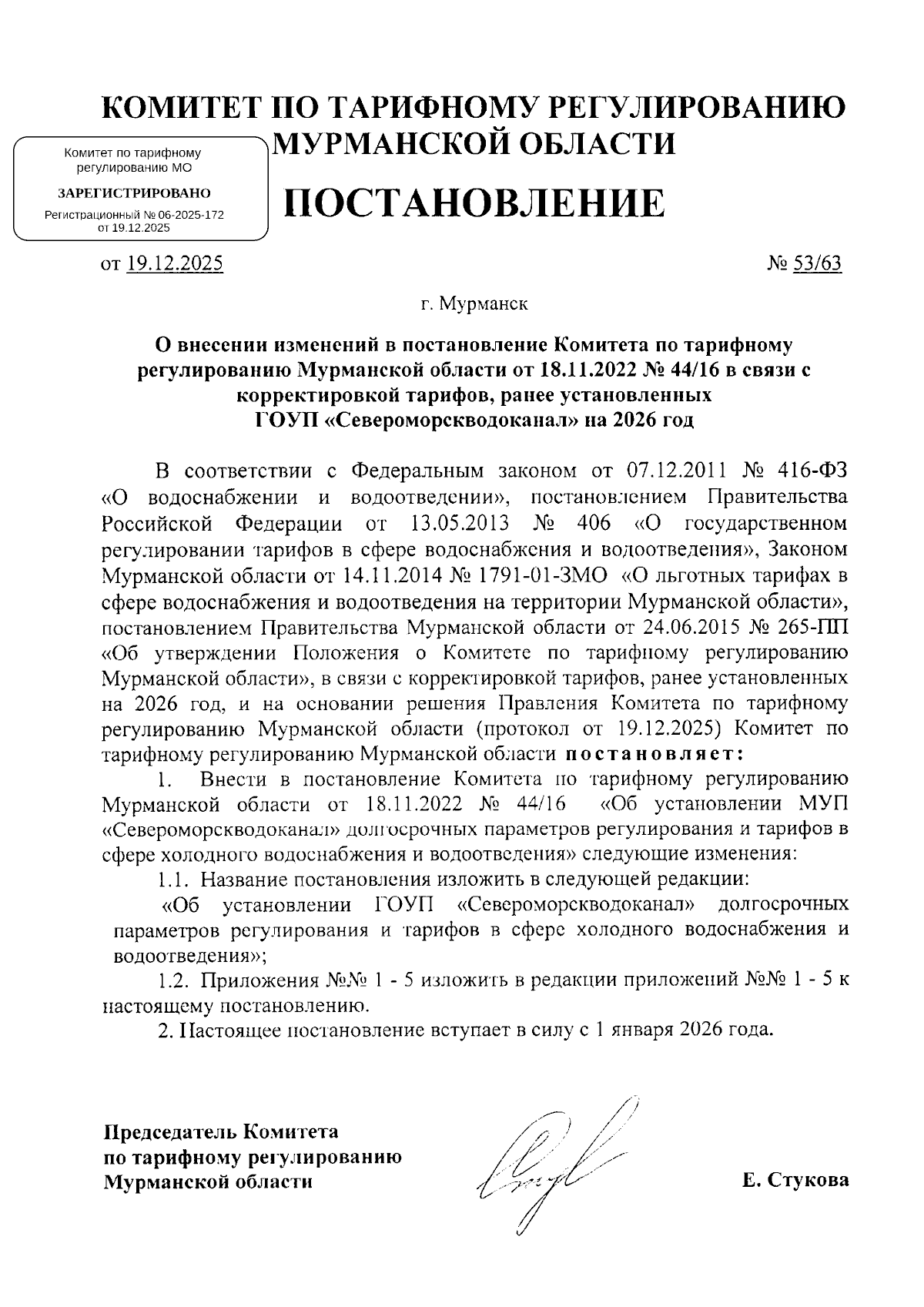 КОМИТЕТ ПО ТАРИФНОМУ РЕГУЛИРОВАНИЮ МУРМАНСКОЙ ОБЛАСТИ

Комитет по тарифному регулированию МО

ЗАРЕГИСТРИРОВАНО

Регистрационный № 06-2025-172 от 19.12.2025

ПОСТАНОВЛЕНИЕ

от 19.12.2025

№ 53/63

г. Мурманск

О внесении изменений в постановление Комитета по тарифному регулированию Мурманской области от 18.11.2022 № 44/16 в связи с корректировкой тарифов, ранее установленных ГОУП «Североморскводоканал» на 2026 год

В соответствии с Федеральным законом от 07.12.2011 № 416-ФЗ «О водоснабжении и водоотведении», постановлением Правительства Российской Федерации от 13.05.2013 № 406 «О государственном регулировании тарифов в сфере водоснабжения и водоотведения», Законом Мурманской области от 14.11.2014 № 1791-01-ЗМО «О льготных тарифах в сфере водоснабжения и водоотведения на территории Мурманской области», постановлением Правительства Мурманской области от 24.06.2015 № 265-ПП «Об утверждении Положения о Комитете по тарифному регулированию Мурманской области», в связи с корректировкой тарифов, ранее установленных на 2026 год, и на основании решения Правления Комитета по тарифному регулированию Мурманской области (протокол от 19.12.2025) Комитет по тарифному регулированию Мурманской области постановляет:

1. Внести в постановление Комитета по тарифному регулированию Мурманской области от 18.11.2022 № 44/16 «Об установлении МУП «Североморскводоканал» долгосрочных параметров регулирования и тарифов в сфере холодного водоснабжения и водоотведения» следующие изменения:

1.1. Название постановления изложить в следующей редакции:

«Об установлении ГОУП «Североморскводоканал» долгосрочных параметров регулирования и тарифов в сфере холодного водоснабжения и водоотведения»;

1.2. Приложения №№ 1 - 5 изложить в редакции приложений №№ 1 - 5 к настоящему постановлению.

2. Настоящее постановление вступает в силу с 1 января 2026 года.

Председатель Комитета по тарифному регулированию Мурманской области

Е. Стукова